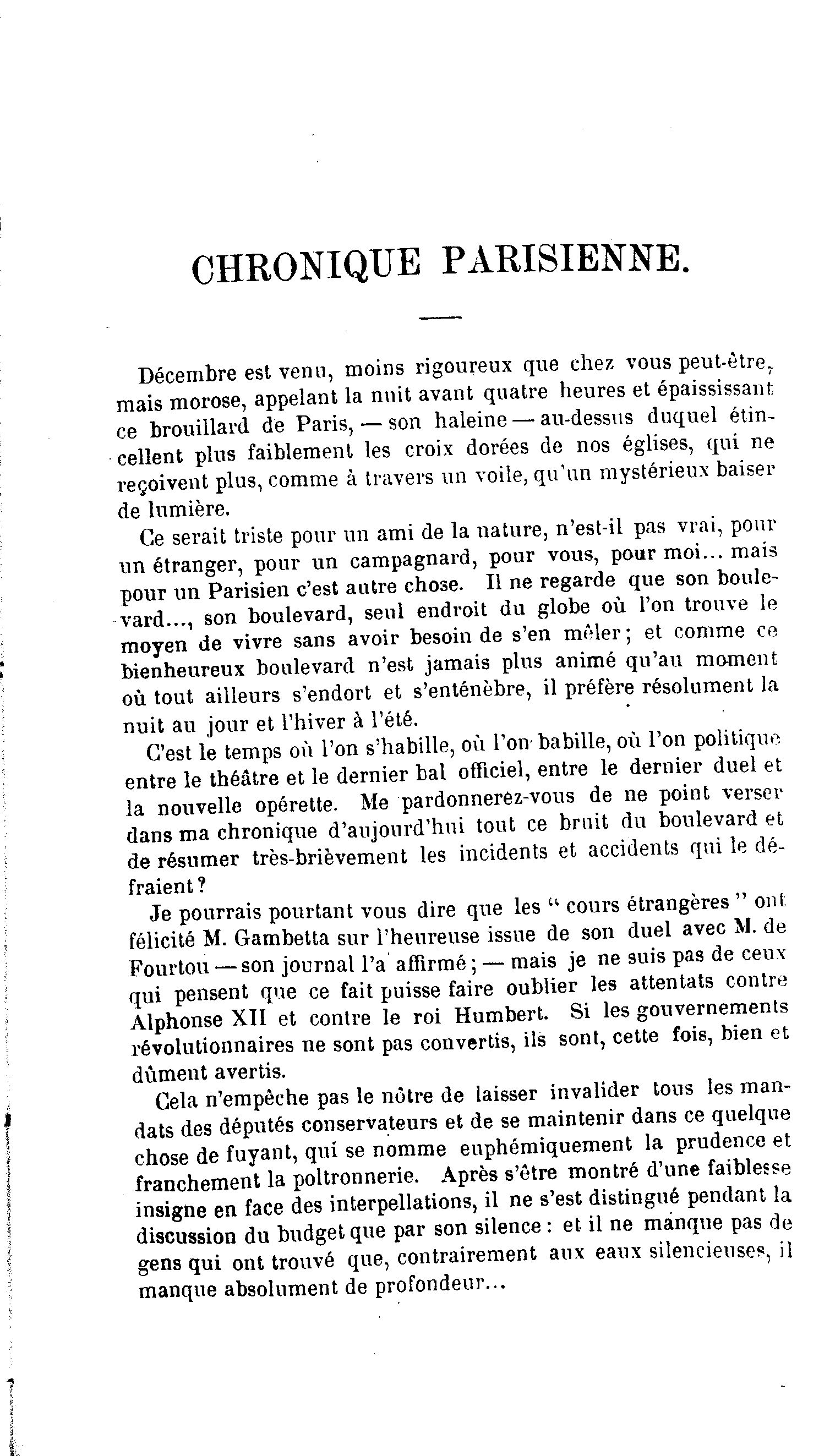 CHRONIQUE PARISIENNE.

Décembre est venu, moins rigoureux que chez vous peut-être, mais morose, appelant la nuit avant quatre heures et épaississant ce brouillard de Paris, — son haleine — au-dessus duquel étincellent plus faiblement les croix dorées de nos églises, qui ne reçoivent plus, comme à travers un voile, qu'un mystérieux baiser de lumière.

Ce serait triste pour un ami de la nature, n'est-il pas vrai, pour un étranger, pour un campagnard, pour vous, pour moi... mais pour un Parisien c'est autre chose. Il ne regarde que son boulevard..., son boulevard, seul endroit du globe où l'on trouve le moyen de vivre sans avoir besoin de s'en mêler; et comme ce bienheureux boulevard n'est jamais plus animé qu'au moment où tout ailleurs s'endort et s'enténèbre, il préfère résolument la nuit au jour et l'hiver à l'été.

C'est le temps où l'on s'habille, où l'on babille, où l'on politique entre le théâtre et le dernier bal officiel, entre le dernier duel et la nouvelle opérette. Me pardonnerez-vous de ne point verser dans ma chronique d'aujourd'hui tout ce bruit du boulevard et de résumer très-brièvement les incidents et accidents qui le défraient?

Je pourrais pourtant vous dire que les " cours étrangères " ont félicité M. Gambetta sur l'heureuse issue de son duel avec M. de Fourtou — son journal l'a affirmé; — mais je ne suis pas de ceux qui pensent que ce fait puisse faire oublier les attentats contre Alphonse XII et contre le roi Humbert. Si les gouvernements révolutionnaires ne sont pas convertis, ils sont, cette fois, bien et dûment avertis.

Cela n'empêche pas le nôtre de laisser invalider tous les mandats des députés conservateurs et de se maintenir dans ce quelque chose de fuyant, qui se nomme euphémiquement la prudence et franchement la poltronnerie. Après s'être montré d'une faiblesse insigne en face des interpellations, il ne s'est distingué pendant la discussion du budget que par son silence: et il ne manque pas de gens qui ont trouvé que, contrairement aux eaux silencieuses, il manque absolument de profondeur...